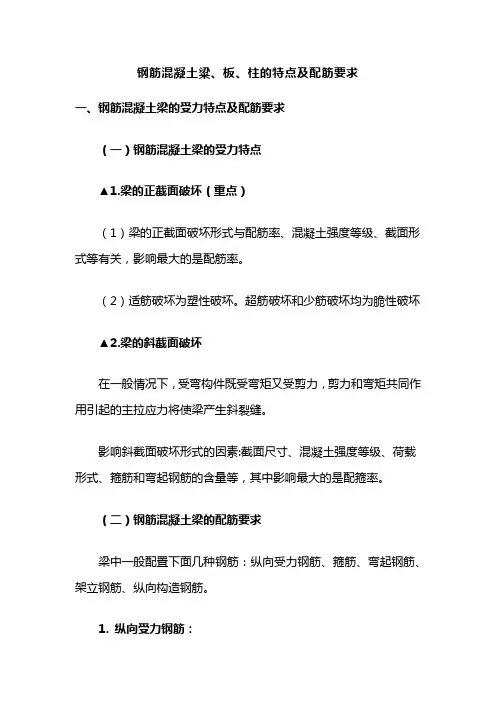 钢筋混凝土梁、板、柱的特点及配筋要求

一、钢筋混凝土梁的受力特点及配筋要求

（一）钢筋混凝土梁的受力特点

▲1.梁的正截面破坏（重点）

（1）梁的正截面破坏形式与配筋率、混凝土强度等级、截面形式等有关，影响最大的是配筋率。

（2）适筋破坏为塑性破坏。超筋破坏和少筋破坏均为脆性破坏

▲2.梁的斜截面破坏

在一般情况下，受弯构件既受弯矩又受剪力，剪力和弯矩共同作用引起的主拉应力将使梁产生斜裂缝。

影响斜截面破坏形式的因素:截面尺寸、混凝土强度等级、荷载形式、箍筋和弯起钢筋的含量等，其中影响最大的是配箍率。

（二）钢筋混凝土梁的配筋要求

梁中一般配置下面几种钢筋：纵向受力钢筋、箍筋、弯起钢筋、架立钢筋、纵向构造钢筋。

1. 纵向受力钢筋：